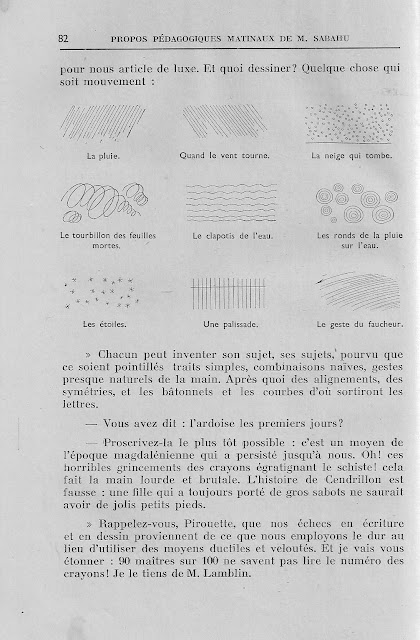 82 PROPOS PÉDAGOGIQUES MATINAUX DE M. SABAHU

pour nous article de luxe. Et quoi dessiner? Quelque chose qui soit mouvement :

La pluie.

Quand le vent tourne.

La neige qui tombe.

Le tourbillon des feuilles mortes.

Le clapotis de l'eau.

Les ronds de la pluie sur l'eau.

Les étoiles.

Une palissade.

Le geste du faucheur.

» Chacun peut inventer son sujet, ses sujets, pourvu que ce soient pointillés traits simples, combinaisons naïves, gestes presque naturels de la main. Après quoi des alignements, des symétries, et les bâtonnets et les courbes d'où sortiront les lettres.

— Vous avez dit : l'ardoise les premiers jours?

— Proscrivez-la le plus tôt possible : c'est un moyen de l'époque magdalénienne qui a persisté jusqu'à nous. Oh! ces horribles grincements des crayons égratignant le schiste! cela fait la main lourde et brutale. L'histoire de Cendrillon est fausse : une fille qui a toujours porté de gros sabots ne saurait avoir de jolis petits pieds.

» Rappelez-vous, Pirouette, que nos échecs en écriture et en dessin proviennent de ce que nous employons le dur au lieu d'utiliser des moyens ductiles et veloutés. Et je vais vous étonner : 90 maîtres sur 100 ne savent pas lire le numéro des crayons! Je le tiens de M. Lamblin.